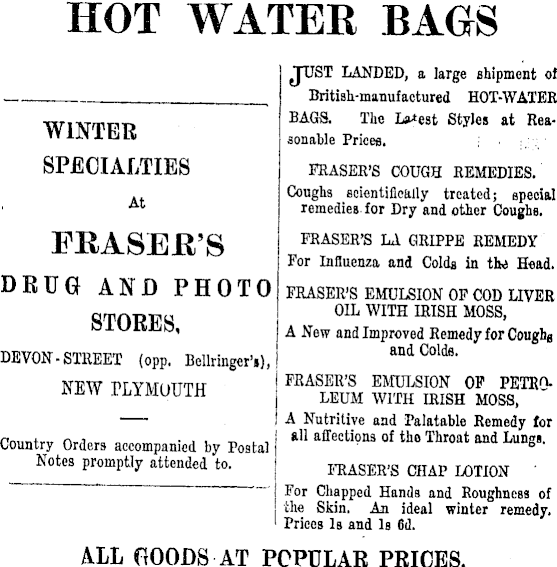 HOT WATER BAGS

WINTER SPECIALTIES

At

FRASER'S

DRUG AND PHOTO STORES,

DEVON-STREET (opp. Bellringer's), NEW PLYMOUTH

Country Orders accompanied by Postal Notes promptly attended to.

JUST LANDED, a large shipment of British-manufactured HOT-WATER BAGS. The Latest Styles at Reasonable Prices.

FRASER'S COUGH REMEDIES.

Coughs scientifically treated; special remedies for Dry and other Coughs.

FRASER'S LA GRIPPE REMEDY

For Influenza and Colds in the Head.

FRASER'S EMULSION OF COD LIVER OIL WITH IRISH MOSS,

A New and Improved Remedy for Coughs and Colds.

FRASER'S EMULSION OF PETROLEUM WITH IRISH MOSS,

A Nutritive and Palatable Remedy for all affections of the Throat and Lungs.

FRASER'S CHAP LOTION

For Chapped Hands and Roughness of the Skin. An ideal winter remedy. Prices 1s and 1s 6d.

ALL GOODS AT POPULAR PRICES.